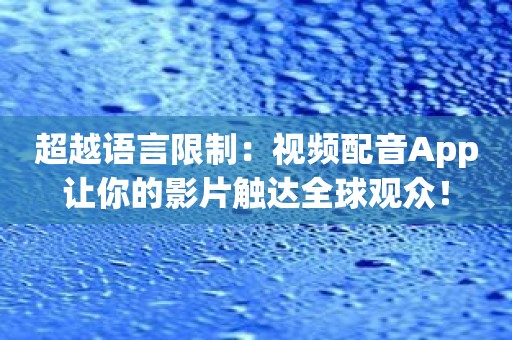 超越语言限制：视频配音App让你的影片触达全球观众！